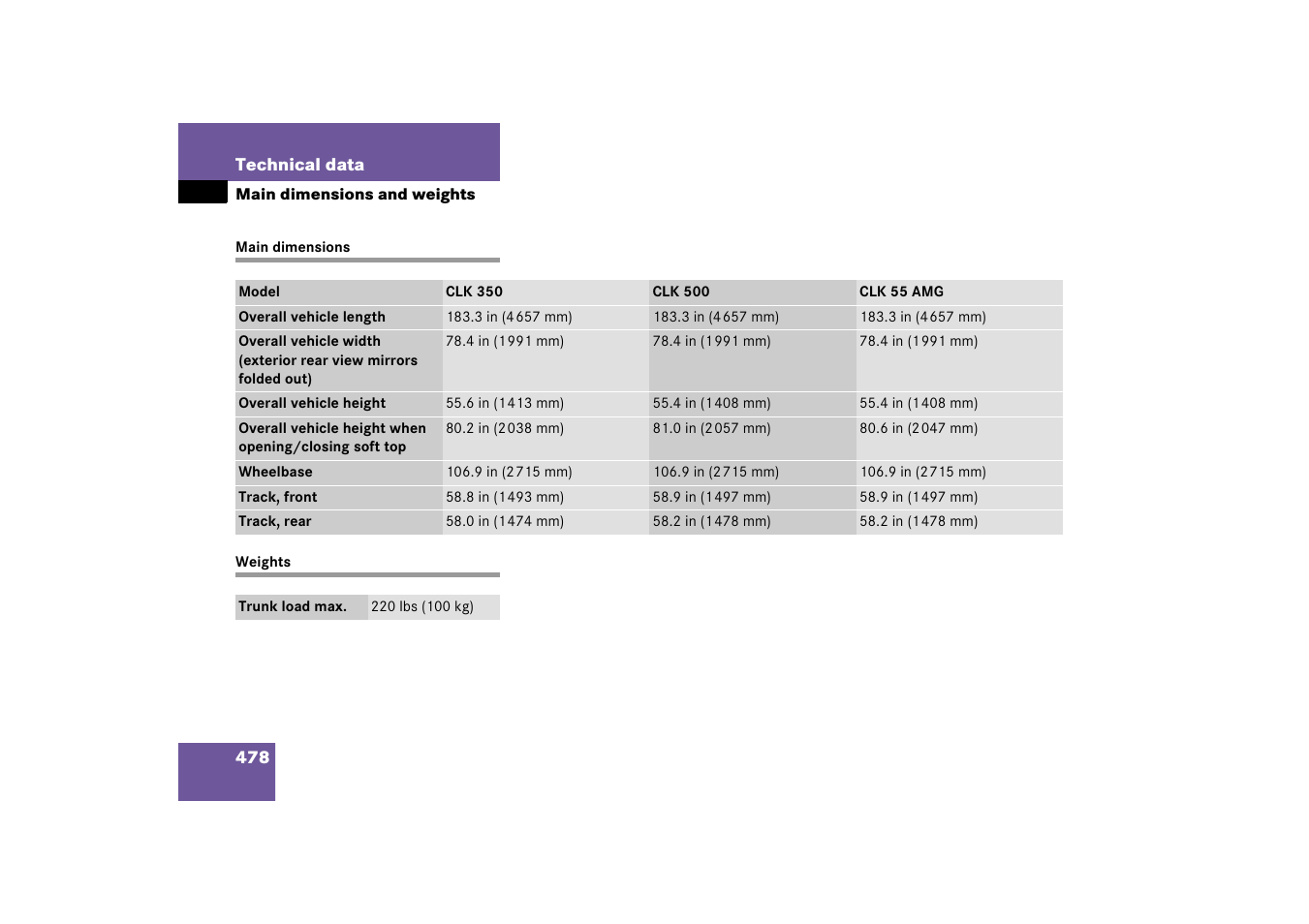 Technical data

Main dimensions and weights

Main dimensions

| Model | CLK 350 | CLK 500 | CLK 55 AMG |
|---|---|---|---|
| Overall vehicle length | 183.3 in (4657 mm) | 183.3 in (4657 mm) | 183.3 in (4657 mm) |
| Overall vehicle width (exterior rear view mirrors folded out) | 78.4 in (1991 mm) | 78.4 in (1991 mm) | 78.4 in (1991 mm) |
| Overall vehicle height | 55.6 in (1413 mm) | 55.4 in (1408 mm) | 55.4 in (1408 mm) |
| Overall vehicle height when opening/closing soft top | 80.2 in (2038 mm) | 81.0 in (2057 mm) | 80.6 in (2047 mm) |
| Wheelbase | 106.9 in (2715 mm) | 106.9 in (2715 mm) | 106.9 in (2715 mm) |
| Track, front | 58.8 in (1493 mm) | 58.9 in (1497 mm) | 58.9 in (1497 mm) |
| Track, rear | 58.0 in (1474 mm) | 58.2 in (1478 mm) | 58.2 in (1478 mm) |

Weights

| Trunk load max. | 220 lbs (100 kg) |
|---|---|

478